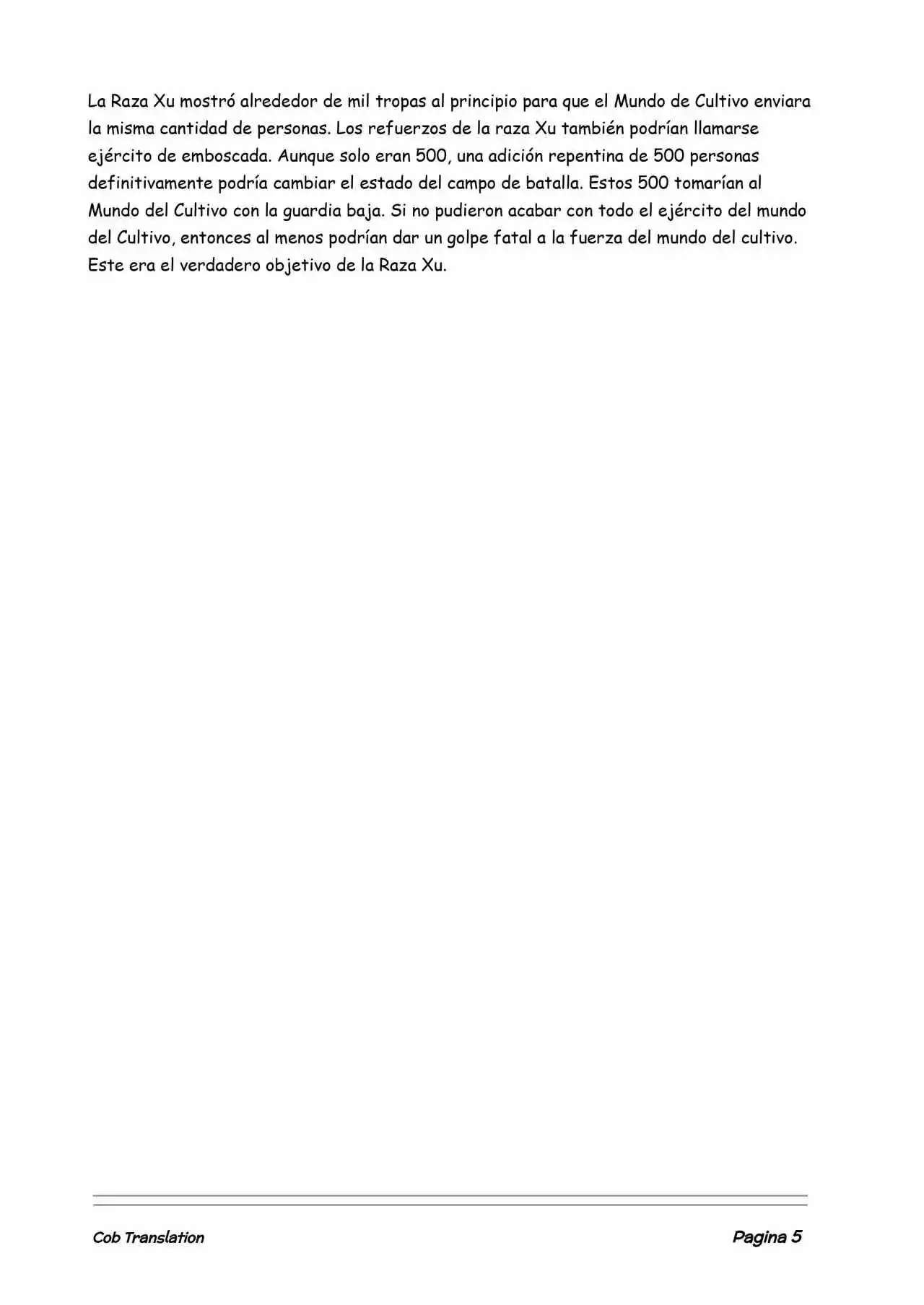 La Raza Xu mostró alrededor de mil tropas al principio para que el Mundo de Cultivo enviara la misma cantidad de personas. Los refuerzos de la raza Xu también podrían llamarse ejército de emboscada. Aunque solo eran 500, una adición repentina de 500 personas definitivamente podría cambiar el estado del campo de batalla. Estos 500 tomarían al Mundo del Cultivo con la guardia baja. Si no pudieron acabar con todo el ejército del mundo del Cultivo, entonces al menos podrían dar un golpe fatal a la fuerza del mundo del cultivo. Este era el verdadero objetivo de la Raza Xu.

Cob Translation

Pagina 5